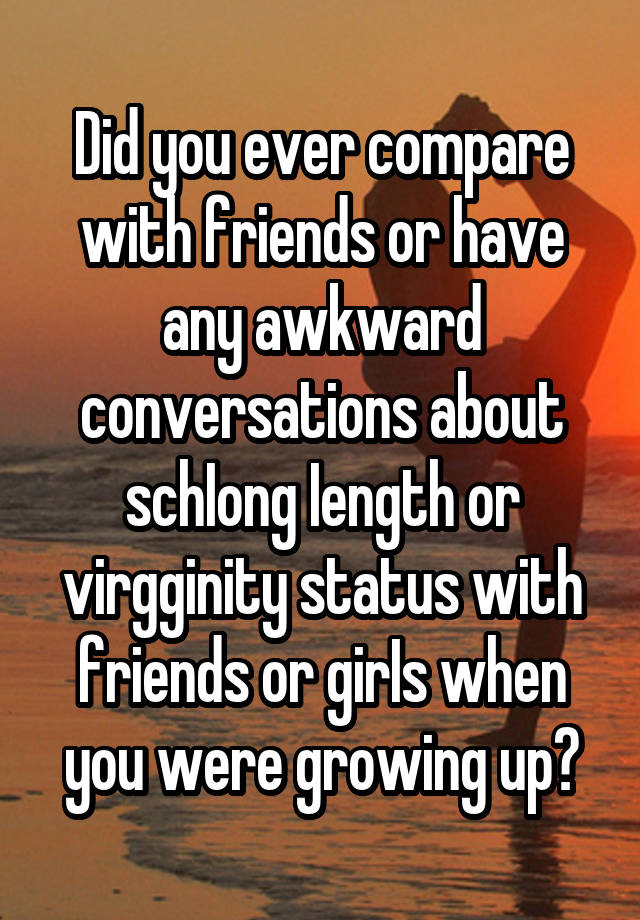 Did you ever compare with friends or have any awkward conversations about schlong length or virgginity status with friends or girls when you were growing up?